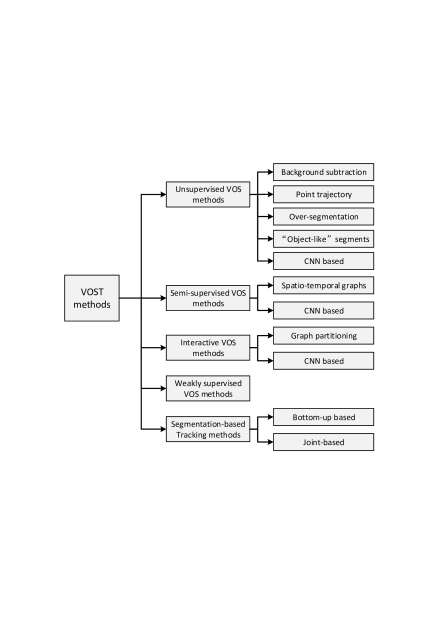 VOST methods

Unsupervised VOS methods

Background subtraction

Point trajectory

Over-segmentation

“Object-like” segments

CNN based

Semi-supervised VOS methods

Spatio-temporal graphs

CNN based

Interactive VOS methods

Graph partitioning

CNN based

Weakly supervised VOS methods

Segmentation-based Tracking methods

Bottom-up based

Joint-based